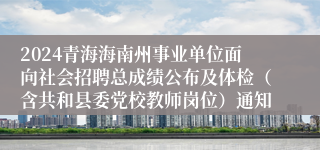 2024青海海南州事业单位面向社会招聘总成绩公布及体检（含共和县委党校教师岗位）通知